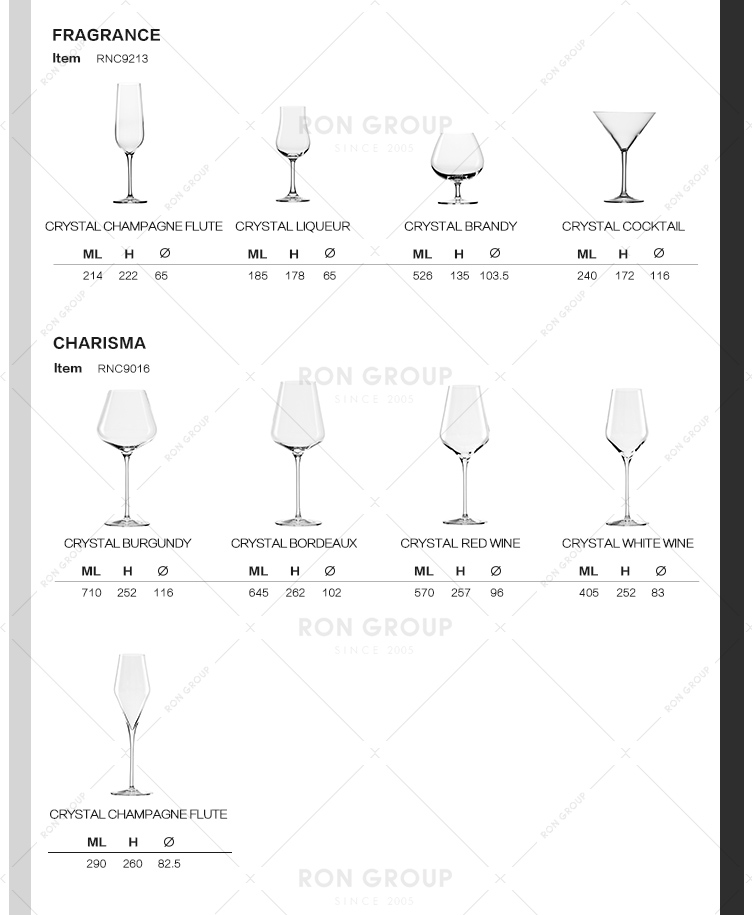 FRAGRANCE
Item RNC9213

RON GROUP
SINCE 2005

CRYSTAL CHAMPAGNE FLUTE

| ML | H | Ø |
|---|---|---|
| 214 | 222 | 65 |

CRYSTAL LIQUEUR

| ML | H | Ø |
|---|---|---|
| 185 | 178 | 65 |

CRYSTAL BRANDY

| ML | H | Ø |
|---|---|---|
| 526 | 135 | 103.5 |

CRYSTAL COCKTAIL

| ML | H | Ø |
|---|---|---|
| 240 | 172 | 116 |

CHARISMA
Item RNC9016

RON GROUP
SINCE 2005

CRYSTAL BURGUNDY

| ML | H | Ø |
|---|---|---|
| 710 | 252 | 116 |

CRYSTAL BORDEAUX

| ML | H | Ø |
|---|---|---|
| 645 | 262 | 102 |

CRYSTAL RED WINE

| ML | H | Ø |
|---|---|---|
| 570 | 257 | 96 |

CRYSTAL WHITE WINE

| ML | H | Ø |
|---|---|---|
| 405 | 252 | 83 |

RON GROUP
SINCE 2005

CRYSTAL CHAMPAGNE FLUTE

| ML | H | Ø |
|---|---|---|
| 290 | 260 | 82.5 |

RON GROUP
SINCE 2005